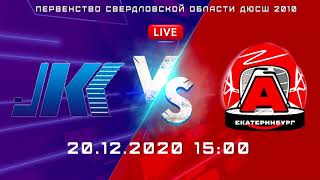 ПЕРВЕНСТВО СВЕРДЛОВСКОЙ ОБЛАСТИ ДЮСШ 2010

LIVE

JK

VS

A

ЕКАТЕРИНБУРГ

20.12.2020 15:00